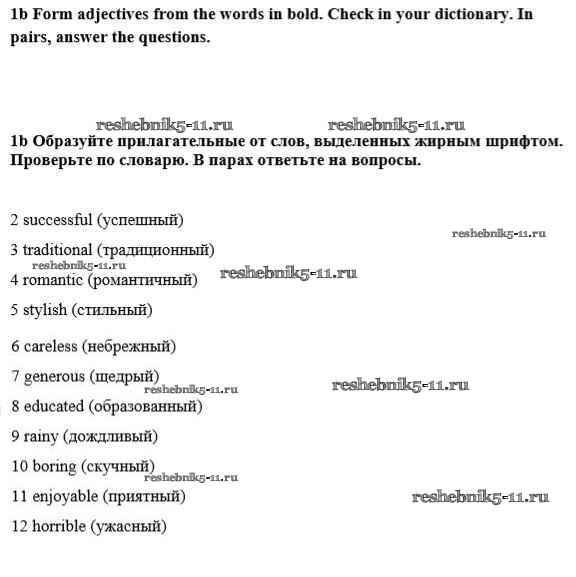 1b Form adjectives from the words in bold. Check in your dictionary. In pairs, answer the questions.

reshebnik5-11.ru reshebnik5-11.ru

1b Образуйте прилагательные от слов, выделенных жирным шрифтом. Проверьте по словарю. В парах ответьте на вопросы.

2 successful (успешный)

reshebnik5-11.ru

3 traditional (традиционный)

reshebnik5-11.ru

4 romantic (романтичный) reshebnik5-11.ru

5 stylish (стильный)

6 careless (небрежный)

7 generous (щедрый)

reshebnik5-11.ru reshebnik5-11.ru

8 educated (образованный)

9 rainy (дождливый)

10 boring (скучный)

reshebnik5-11.ru

11 enjoyable (приятный) reshebnik5-11.ru

12 horrible (ужасный)